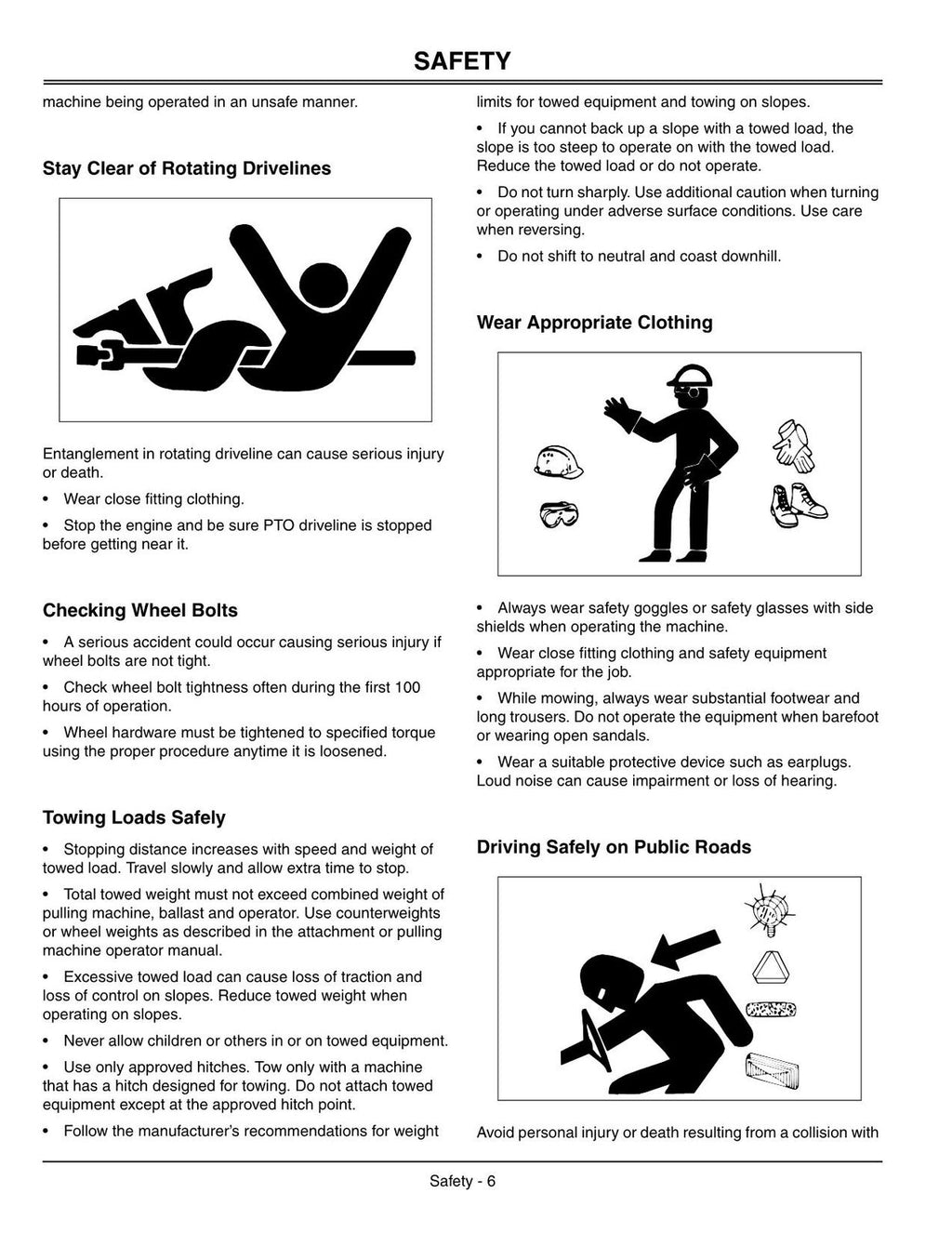 SAFETY

machine being operated in an unsafe manner.

Stay Clear of Rotating Drivelines

Entanglement in rotating driveline can cause serious injury or death.

• Wear close fitting clothing.

• Stop the engine and be sure PTO driveline is stopped before getting near it.

Checking Wheel Bolts

• A serious accident could occur causing serious injury if wheel bolts are not tight.

• Check wheel bolt tightness often during the first 100 hours of operation.

• Wheel hardware must be tightened to specified torque using the proper procedure anytime it is loosened.

Towing Loads Safely

• Stopping distance increases with speed and weight of towed load. Travel slowly and allow extra time to stop.

• Total towed weight must not exceed combined weight of pulling machine, ballast and operator. Use counterweights or wheel weights as described in the attachment or pulling machine operator manual.

• Excessive towed load can cause loss of traction and loss of control on slopes. Reduce towed weight when operating on slopes.

• Never allow children or others in or on towed equipment.

• Use only approved hitches. Tow only with a machine that has a hitch designed for towing. Do not attach towed equipment except at the approved hitch point.

• Follow the manufacturer's recommendations for weight limits for towed equipment and towing on slopes.

• If you cannot back up a slope with a towed load, the slope is too steep to operate on with the towed load. Reduce the towed load or do not operate.

• Do not turn sharply. Use additional caution when turning or operating under adverse surface conditions. Use care when reversing.

• Do not shift to neutral and coast downhill.

Wear Appropriate Clothing

• Always wear safety goggles or safety glasses with side shields when operating the machine.

• Wear close fitting clothing and safety equipment appropriate for the job.

• While mowing, always wear substantial footwear and long trousers. Do not operate the equipment when barefoot or wearing open sandals.

• Wear a suitable protective device such as earplugs. Loud noise can cause impairment or loss of hearing.

Driving Safely on Public Roads

Avoid personal injury or death resulting from a collision with

Safety - 6